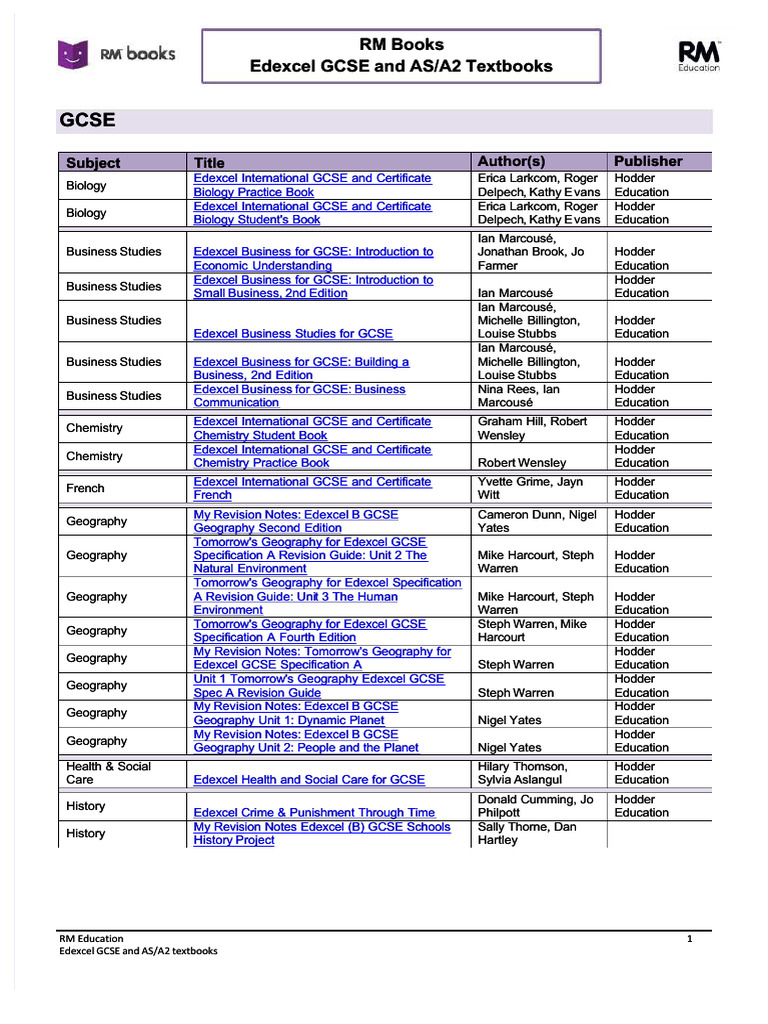 RM books

RM Books
Edexcel GCSE and AS/A2 Textbooks

RM Education

GCSE

| Subject | Title | Author(s) | Publisher |
|---|---|---|---|
| Biology | Edexcel International GCSE and Certificate Biology Practice Book | Erica Larkcom, Roger Delpech, Kathy Evans | Hodder Education |
| Biology | Edexcel International GCSE and Certificate Biology Student's Book | Erica Larkcom, Roger Delpech, Kathy Evans | Hodder Education |
| Business Studies | Edexcel Business for GCSE: Introduction to Economic Understanding | Ian Marcousé, Jonathan Brook, Jo Farmer | Hodder Education |
| Business Studies | Edexcel Business for GCSE: Introduction to Small Business, 2nd Edition | Ian Marcousé | Hodder Education |
| Business Studies | Edexcel Business Studies for GCSE | Ian Marcousé, Michelle Billington, Louise Stubbs | Hodder Education |
| Business Studies | Edexcel Business for GCSE: Building a Business, 2nd Edition | Ian Marcousé, Michelle Billington, Louise Stubbs | Hodder Education |
| Business Studies | Edexcel Business for GCSE: Business Communication | Nina Rees, Ian Marcousé | Hodder Education |
| Chemistry | Edexcel International GCSE and Certificate Chemistry Student Book | Graham Hill, Robert Wensley | Hodder Education |
| Chemistry | Edexcel International GCSE and Certificate Chemistry Practice Book | Robert Wensley | Hodder Education |
| French | Edexcel International GCSE and Certificate French | Yvette Grime, Jayn Witt | Hodder Education |
| Geography | My Revision Notes: Edexcel B GCSE Geography Second Edition | Cameron Dunn, Nigel Yates | Hodder Education |
| Geography | Tomorrow's Geography for Edexcel GCSE Specification A Revision Guide: Unit 2 The Natural Environment | Mike Harcourt, Steph Warren | Hodder Education |
| Geography | Tomorrow's Geography for Edexcel Specification A Revision Guide: Unit 3 The Human Environment | Mike Harcourt, Steph Warren | Hodder Education |
| Geography | Tomorrow's Geography for Edexcel GCSE Specification A Fourth Edition | Steph Warren, Mike Harcourt | Hodder Education |
| Geography | My Revision Notes: Tomorrow's Geography for Edexcel GCSE Specification A | Steph Warren | Hodder Education |
| Geography | Unit 1 Tomorrow's Geography Edexcel GCSE Spec A Revision Guide | Steph Warren | Hodder Education |
| Geography | My Revision Notes: Edexcel B GCSE Geography Unit 1: Dynamic Planet | Nigel Yates | Hodder Education |
| Geography | My Revision Notes: Edexcel B GCSE Geography Unit 2: People and the Planet | Nigel Yates | Hodder Education |
| Health & Social Care | Edexcel Health and Social Care for GCSE | Hilary Thomson, Sylvia Aslangul | Hodder Education |
| History | Edexcel Crime & Punishment Through Time | Donald Cumming, Jo Philpott | Hodder Education |
| History | My Revision Notes Edexcel (B) GCSE Schools History Project | Sally Thorne, Dan Hartley | |

RM Education
Edexcel GCSE and AS/A2 textbooks
1